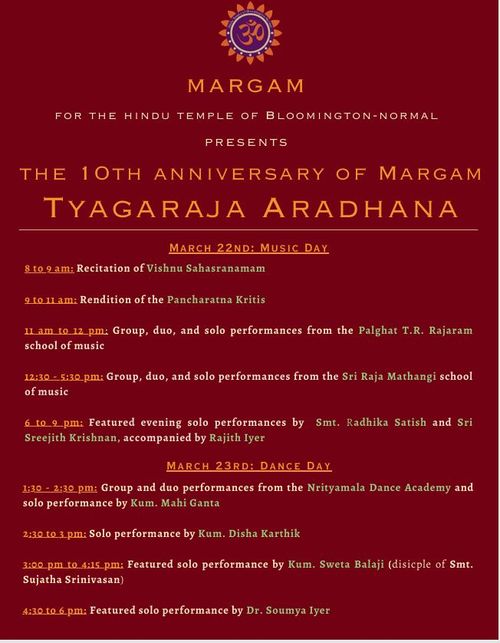 MARGAM

FOR THE HINDU TEMPLE OF BLOOMINGTON-NORMAL

PRESENTS

THE 10TH ANNIVERSARY OF MARGAM

TYAGARAJA ARADHANA

MARCH 22ND: MUSIC DAY

8 to 9 am: Recitation of Vishnu Sahasranamam

9 to 11 am: Rendition of the Pancharatna Kritis

11 am to 12 pm: Group, duo, and solo performances from the Palghat T.R. Rajaram school of music

12:30 - 5:30 pm: Group, duo, and solo performances from the Sri Raja Mathangi school of music

6 to 9 pm: Featured evening solo performances by Smt. Radhika Satish and Sri Sreejith Krishnan, accompanied by Rajith Iyer

MARCH 23RD: DANCE DAY

1:30 - 2:30 pm: Group and duo performances from the Nrityamala Dance Academy and solo performance by Kum. Mahi Ganta

2:30 to 3 pm: Solo performance by Kum. Disha Karthik

3:00 pm to 4:15 pm: Featured solo performance by Kum. Sweta Balaji (disicple of Smt. Sujatha Srinivasan)

4:30 to 6 pm: Featured solo performance by Dr. Soumya Iyer